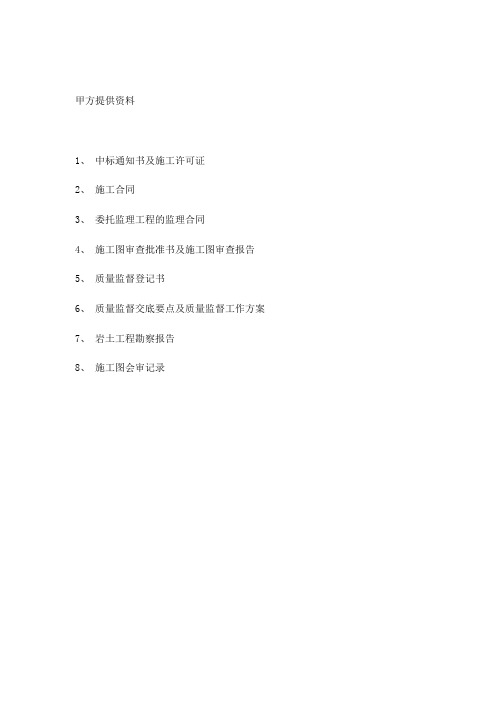 甲方提供资料

1、 中标通知书及施工许可证

2、 施工合同

3、 委托监理工程的监理合同

4、 施工图审查批准书及施工图审查报告

5、 质量监督登记书

6、 质量监督交底要点及质量监督工作方案

7、 岩土工程勘察报告

8、 施工图会审记录